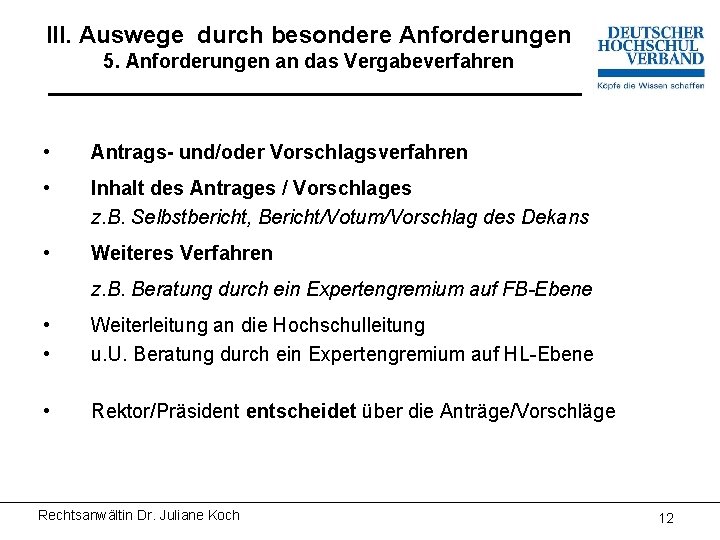 III. Auswege durch besondere Anforderungen
5. Anforderungen an das Vergabeverfahren

DEUTSCHER
HOCHSCHUL
VERBAND
Köpfe die Wissen schaffen

• Antrags- und/oder Vorschlagsverfahren
• Inhalt des Antrages / Vorschlages
z.B. Selbstbericht, Bericht/Votum/Vorschlag des Dekans
• Weiteres Verfahren
z.B. Beratung durch ein Expertengremium auf FB-Ebene
• Weiterleitung an die Hochschulleitung
• u.U. Beratung durch ein Expertengremium auf HL-Ebene

• Rektor/Präsident entscheidet über die Anträge/Vorschläge

Rechtsanwältin Dr. Juliane Koch

12